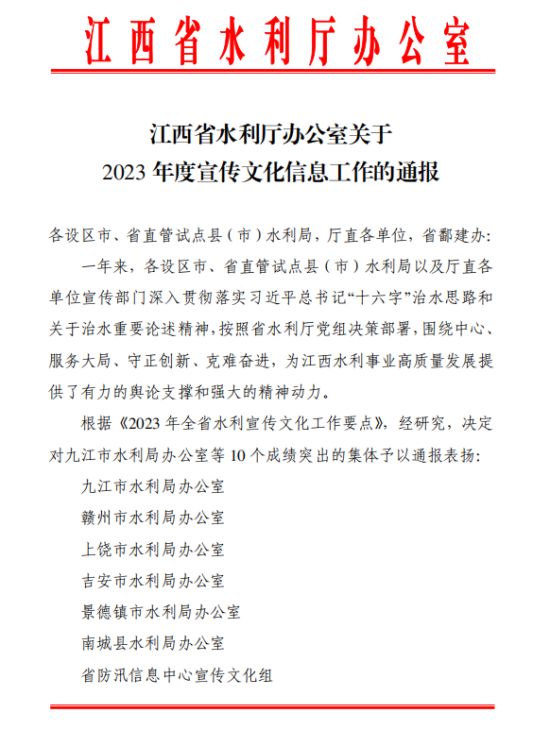 江西省水利厅办公室

江西省水利厅办公室关于
2023 年度宣传文化信息工作的通报

各设区市、省直管试点县（市）水利局，厅直各单位，省鄱建办：

一年来，各设区市、省直管试点县（市）水利局以及厅直各单位宣传部门深入贯彻落实习近平总书记“十六字”治水思路和关于治水重要论述精神，按照省水利厅党组决策部署，围绕中心、服务大局、守正创新、克难奋进，为江西水利事业高质量发展提供了有力的舆论支撑和强大的精神动力。

根据《2023 年全省水利宣传文化工作要点》，经研究，决定对九江市水利局办公室等 10 个成绩突出的集体予以通报表扬：

九江市水利局办公室

赣州市水利局办公室

上饶市水利局办公室

吉安市水利局办公室

景德镇市水利局办公室

南城县水利局办公室

省防汛信息中心宣传文化组